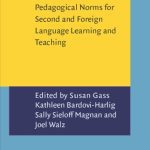 Pedagogical Norms for Second and Foreign Language Learning and Teaching

Edited by Susan Gass
Kathleen Bardovi-Harlig
Sally Sieloff Magnan and
Joel Walz